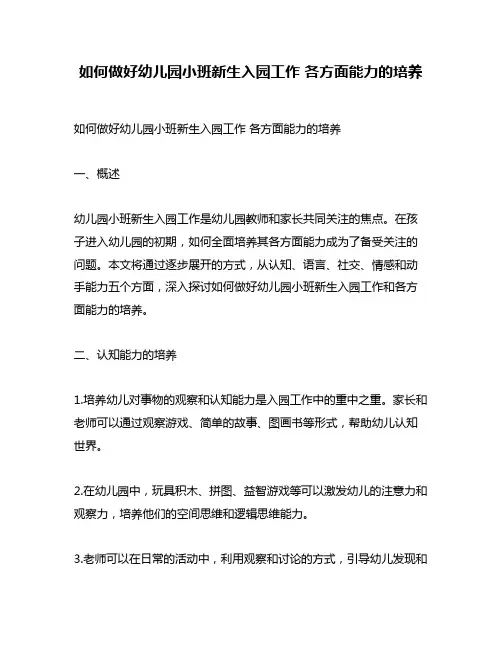 如何做好幼儿园小班新生入园工作 各方面能力的培养

如何做好幼儿园小班新生入园工作 各方面能力的培养

一、概述

幼儿园小班新生入园工作是幼儿园教师和家长共同关注的焦点。在孩子进入幼儿园的初期，如何全面培养其各方面能力成为了备受关注的问题。本文将通过逐步展开的方式，从认知、语言、社交、情感和动手能力五个方面，深入探讨如何做好幼儿园小班新生入园工作和各方面能力的培养。

二、认知能力的培养

1.培养幼儿对事物的观察和认知能力是入园工作中的重中之重。家长和老师可以通过观察游戏、简单的故事、图画书等形式，帮助幼儿认知世界。

2.在幼儿园中，玩具积木、拼图、益智游戏等可以激发幼儿的注意力和观察力，培养他们的空间思维和逻辑思维能力。

3.老师可以在日常的活动中，利用观察和讨论的方式，引导幼儿发现和